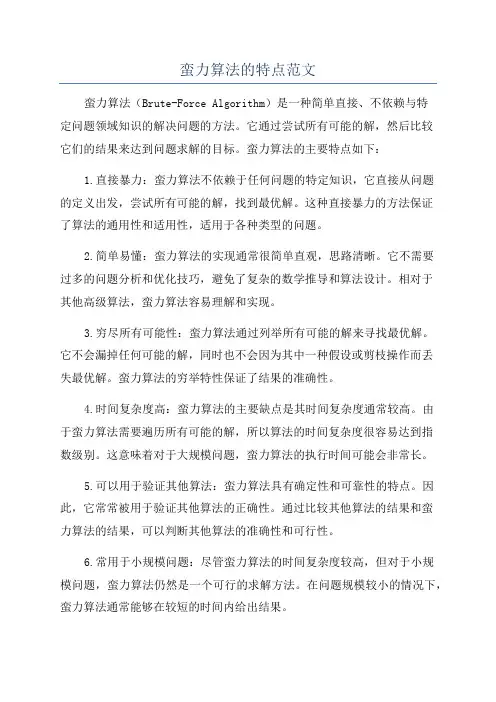 蛮力算法的特点范文

蛮力算法（Brute-Force Algorithm）是一种简单直接、不依赖与特定问题领域知识的解决问题的方法。它通过尝试所有可能的解，然后比较它们的结果来达到问题求解的目标。蛮力算法的主要特点如下：

1.直接暴力：蛮力算法不依赖于任何问题的特定知识，它直接从问题的定义出发，尝试所有可能的解，找到最优解。这种直接暴力的方法保证了算法的通用性和适用性，适用于各种类型的问题。

2.简单易懂：蛮力算法的实现通常很简单直观，思路清晰。它不需要过多的问题分析和优化技巧，避免了复杂的数学推导和算法设计。相对于其他高级算法，蛮力算法容易理解和实现。

3.穷尽所有可能性：蛮力算法通过列举所有可能的解来寻找最优解。它不会漏掉任何可能的解，同时也不会因为其中一种假设或剪枝操作而丢失最优解。蛮力算法的穷举特性保证了结果的准确性。

4.时间复杂度高：蛮力算法的主要缺点是其时间复杂度通常较高。由于蛮力算法需要遍历所有可能的解，所以算法的时间复杂度很容易达到指数级别。这意味着对于大规模问题，蛮力算法的执行时间可能会非常长。

5.可以用于验证其他算法：蛮力算法具有确定性和可靠性的特点。因此，它常常被用于验证其他算法的正确性。通过比较其他算法的结果和蛮力算法的结果，可以判断其他算法的准确性和可行性。

6.常用于小规模问题：尽管蛮力算法的时间复杂度较高，但对于小规模问题，蛮力算法仍然是一个可行的求解方法。在问题规模较小的情况下，蛮力算法通常能够在较短的时间内给出结果。